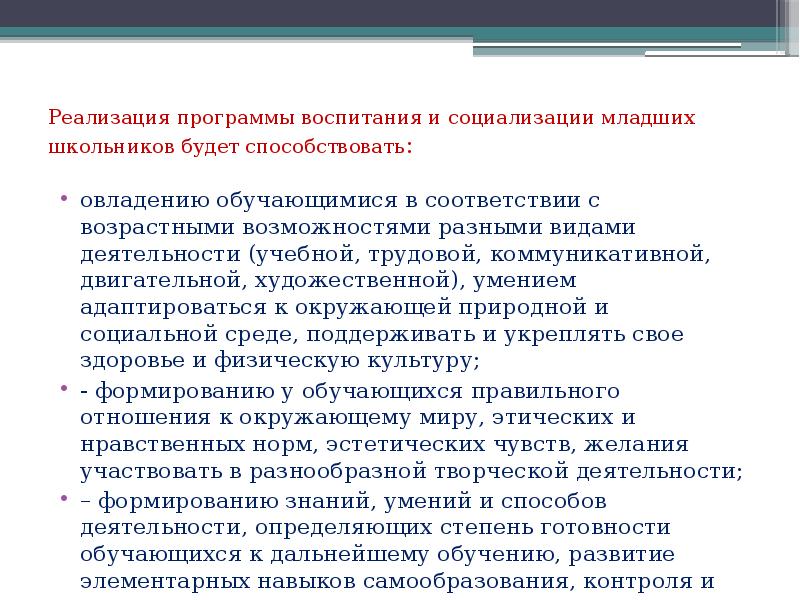 Реализация программы воспитания и социализации младших школьников будет способствовать:

• овладению обучающимися в соответствии с возрастными возможностями разными видами деятельности (учебной, трудовой, коммуникативной, двигательной, художественной), умением адаптироваться к окружающей природной и социальной среде, поддерживать и укреплять свое здоровье и физическую культуру;
• - формированию у обучающихся правильного отношения к окружающему миру, этических и нравственных норм, эстетических чувств, желания участвовать в разнообразной творческой деятельности;
• – формированию знаний, умений и способов деятельности, определяющих степень готовности обучающихся к дальнейшему обучению, развитие элементарных навыков самообразования, контроля и